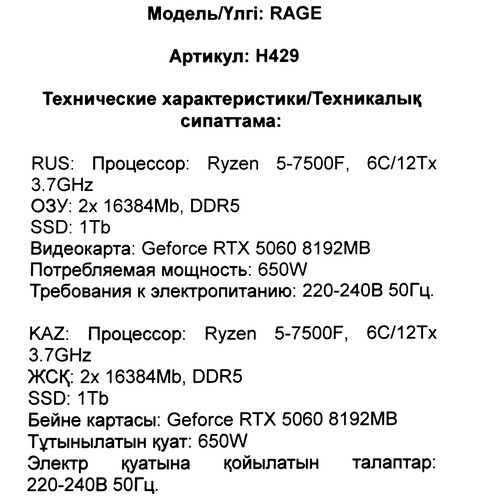 Модель/Үлгі: RAGE

Артикул: H429

Технические характеристики/Техникалық сипаттама:

RUS: Процессор: Ryzen 5-7500F, 6C/12Tx 3.7GHz
ОЗУ: 2x 16384Mb, DDR5
SSD: 1Tb
Видеокарта: Geforce RTX 5060 8192MB
Потребляемая мощность: 650W
Требования к электропитанию: 220-240В 50Гц.

KAZ: Процессор: Ryzen 5-7500F, 6C/12Tx 3.7GHz
ЖСҚ: 2x 16384Mb, DDR5
SSD: 1Tb
Бейне картасы: Geforce RTX 5060 8192MB
Тұтынылатын қуат: 650W
Электр қуатына қойылатын талаптар: 220-240В 50Гц.